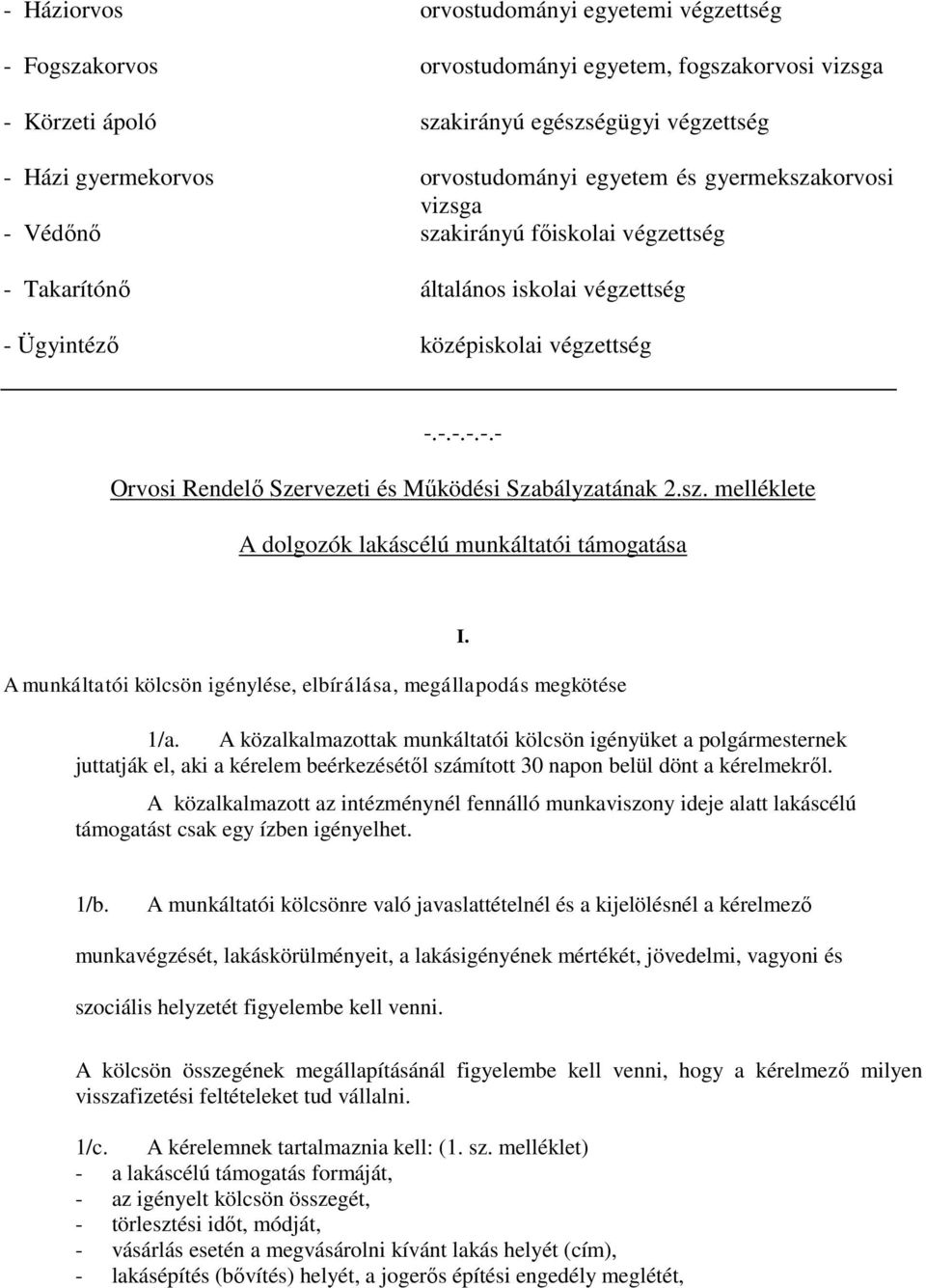 - Háziorvos orvostudományi egyetemi végzettség

- Fogszakorvos orvostudományi egyetem, fogszakorvosi vizsga

- Körzeti ápoló szakirányú egészségügyi végzettség

- Házi gyermekorvos orvostudományi egyetem és gyermekszakorvosi vizsga

- Védőnő szakirányú főiskolai végzettség

- Takarítónő általános iskolai végzettség

- Ügyintéző középiskolai végzettség

-.-.-.-.-.-

Orvosi Rendelő Szervezeti és Működési Szabályzatának 2.sz. melléklete

A dolgozók lakáscélú munkáltatói támogatása

I.

A munkáltatói kölcsön igénylése, elbírálása, megállapodás megkötése

1/a. A közalkalmazottak munkáltatói kölcsön igényüket a polgármesternek juttatják el, aki a kérelem beérkezésétől számított 30 napon belül dönt a kérelmekről.

A közalkalmazott az intézménynél fennálló munkaviszony ideje alatt lakáscélú támogatást csak egy ízben igényelhet.

1/b. A munkáltatói kölcsönre való javaslattételnél és a kijelölésnél a kérelmező munkavégzését, lakáskörülményeit, a lakásigényének mértékét, jövedelmi, vagyoni és szociális helyzetét figyelembe kell venni.

A kölcsön összegének megállapításánál figyelembe kell venni, hogy a kérelmező milyen visszafizetési feltételeket tud vállalni.

1/c. A kérelemnek tartalmaznia kell: (1. sz. melléklet)
- a lakáscélú támogatás formáját,
- az igényelt kölcsön összegét,
- törlesztési időt, módját,
- vásárlás esetén a megvásárolni kívánt lakás helyét (cím),
- lakásépítés (bővítés) helyét, a jogerős építési engedély meglétét,